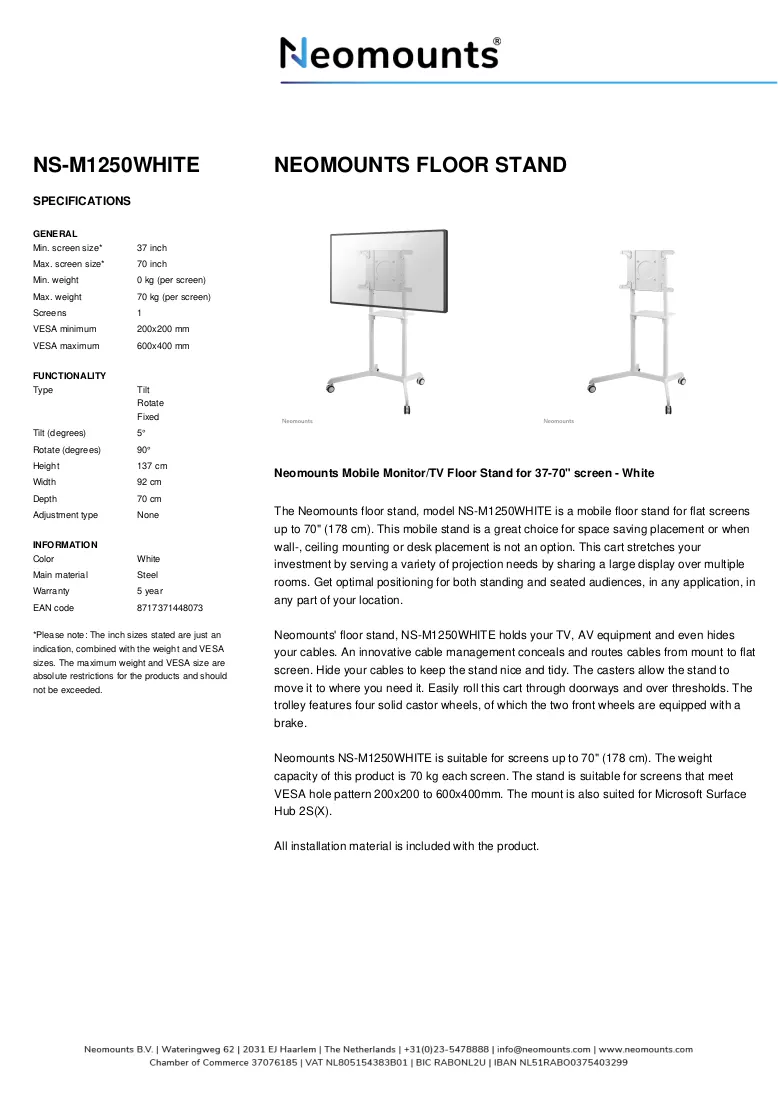 Neomounts®

NS-M1250WHITE

SPECIFICATIONS

GENERAL
Min. screen size* 37 inch
Max. screen size* 70 inch
Min. weight 0 kg (per screen)
Max. weight 70 kg (per screen)
Screens 1
VESA minimum 200x200 mm
VESA maximum 600x400 mm

FUNCTIONALITY
Type Tilt
Rotate
Fixed
Tilt (degrees) 5°
Rotate (degrees) 90°
Height 137 cm
Width 92 cm
Depth 70 cm
Adjustment type None

INFORMATION
Color White
Main material Steel
Warranty 5 year
EAN code 8717371448073

*Please note: The inch sizes stated are just an indication, combined with the weight and VESA sizes. The maximum weight and VESA size are absolute restrictions for the products and should not be exceeded.

NEOMOUNTS FLOOR STAND

Neomounts

Neomounts

Neomounts Mobile Monitor/TV Floor Stand for 37-70" screen - White

The Neomounts floor stand, model NS-M1250WHITE is a mobile floor stand for flat screens up to 70" (178 cm). This mobile stand is a great choice for space saving placement or when wall-, ceiling mounting or desk placement is not an option. This cart stretches your investment by serving a variety of projection needs by sharing a large display over multiple rooms. Get optimal positioning for both standing and seated audiences, in any application, in any part of your location.

Neomounts' floor stand, NS-M1250WHITE holds your TV, AV equipment and even hides your cables. An innovative cable management conceals and routes cables from mount to flat screen. Hide your cables to keep the stand nice and tidy. The casters allow the stand to move it to where you need it. Easily roll this cart through doorways and over thresholds. The trolley features four solid castor wheels, of which the two front wheels are equipped with a brake.

Neomounts NS-M1250WHITE is suitable for screens up to 70" (178 cm). The weight capacity of this product is 70 kg each screen. The stand is suitable for screens that meet VESA hole pattern 200x200 to 600x400mm. The mount is also suited for Microsoft Surface Hub 2S(X).

All installation material is included with the product.

Neomounts B.V. | Wateringweg 62 | 2031 EJ Haarlem | The Netherlands | +31(0)23-5478888 | info@neomounts.com | www.neomounts.com
Chamber of Commerce 37076185 | VAT NL805154383B01 | BIC RABONL2U | IBAN NL51RABO0375403299